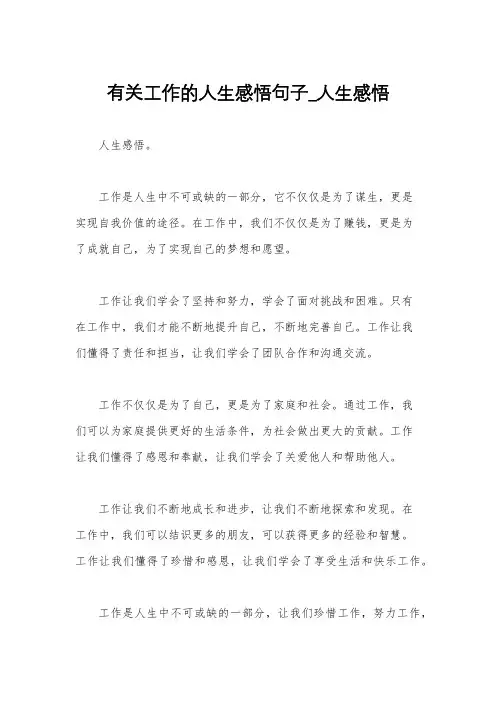 有关工作的人生感悟句子_人生感悟

人生感悟。

工作是人生中不可或缺的一部分，它不仅仅是为了谋生，更是实现自我价值的途径。在工作中，我们不仅仅是为了赚钱，更是为了成就自己，为了实现自己的梦想和愿望。

工作让我们学会了坚持和努力，学会了面对挑战和困难。只有在工作中，我们才能不断地提升自己，不断地完善自己。工作让我们懂得了责任和担当，让我们学会了团队合作和沟通交流。

工作不仅仅是为了自己，更是为了家庭和社会。通过工作，我们可以为家庭提供更好的生活条件，为社会做出更大的贡献。工作让我们懂得了感恩和奉献，让我们学会了关爱他人和帮助他人。

工作让我们不断地成长和进步，让我们不断地探索和发现。在工作中，我们可以结识更多的朋友，可以获得更多的经验和智慧。工作让我们懂得了珍惜和感恩，让我们学会了享受生活和快乐工作。

工作是人生中不可或缺的一部分，让我们珍惜工作，努力工作，